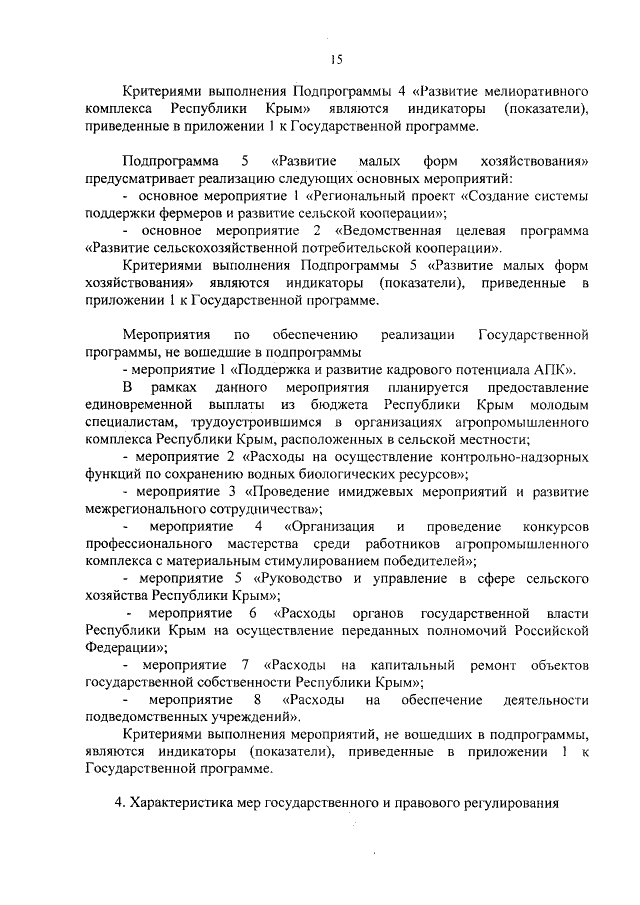 15

Критериями выполнения Подпрограммы 4 «Развитие мелиоративного комплекса Республики Крым» являются индикаторы (показатели), приведенные в приложении 1 к Государственной программе.

Подпрограмма 5 «Развитие малых форм хозяйствования» предусматривает реализацию следующих основных мероприятий:
- основное мероприятие 1 «Региональный проект «Создание системы поддержки фермеров и развитие сельской кооперации»;
- основное мероприятие 2 «Ведомственная целевая программа «Развитие сельскохозяйственной потребительской кооперации».
Критериями выполнения Подпрограммы 5 «Развитие малых форм хозяйствования» являются индикаторы (показатели), приведенные в приложении 1 к Государственной программе.

Мероприятия по обеспечению реализации Государственной программы, не вошедшие в подпрограммы
- мероприятие 1 «Поддержка и развитие кадрового потенциала АПК».
В рамках данного мероприятия планируется предоставление единовременной выплаты из бюджета Республики Крым молодым специалистам, трудоустроившимся в организациях агропромышленного комплекса Республики Крым, расположенных в сельской местности;
- мероприятие 2 «Расходы на осуществление контрольно-надзорных функций по сохранению водных биологических ресурсов»;
- мероприятие 3 «Проведение имиджевых мероприятий и развитие межрегионального сотрудничества»;
- мероприятие 4 «Организация и проведение конкурсов профессионального мастерства среди работников агропромышленного комплекса с материальным стимулированием победителей»;
- мероприятие 5 «Руководство и управление в сфере сельского хозяйства Республики Крым»;
- мероприятие 6 «Расходы органов государственной власти Республики Крым на осуществление переданных полномочий Российской Федерации»;
- мероприятие 7 «Расходы на капитальный ремонт объектов государственной собственности Республики Крым»;
- мероприятие 8 «Расходы на обеспечение деятельности подведомственных учреждений».
Критериями выполнения мероприятий, не вошедших в подпрограммы, являются индикаторы (показатели), приведенные в приложении 1 к Государственной программе.

4. Характеристика мер государственного и правового регулирования